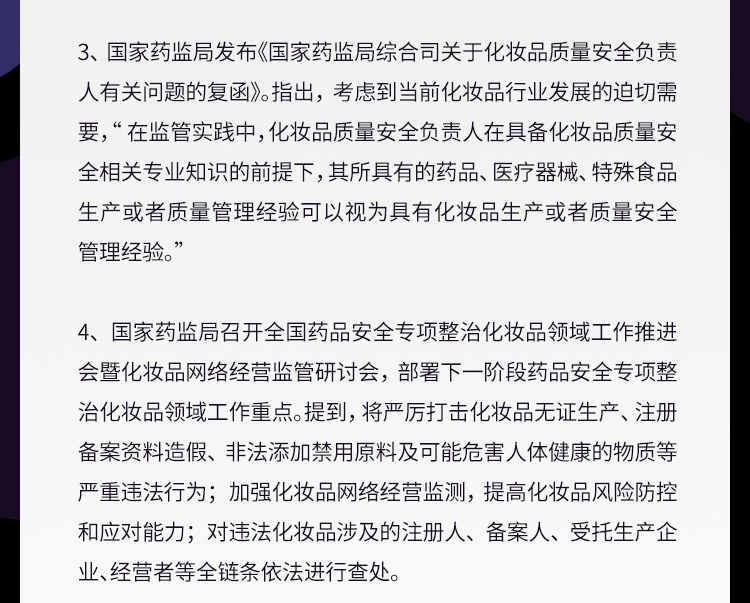 3、国家药监局发布《国家药监局综合司关于化妆品质量安全负责人有关问题的复函》。指出，考虑到当前化妆品行业发展的迫切需要，“在监管实践中，化妆品质量安全负责人在具备化妆品质量安全相关专业知识的前提下，其所具有的药品、医疗器械、特殊食品生产或者质量管理经验可以视为具有化妆品生产或者质量安全管理经验。”

4、国家药监局召开全国药品安全专项整治化妆品领域工作推进会暨化妆品网络经营监管研讨会，部署下一阶段药品安全专项整治化妆品领域工作重点。提到，将严厉打击化妆品无证生产、注册备案资料造假、非法添加禁用原料及可能危害人体健康的物质等严重违法行为；加强化妆品网络经营监测，提高化妆品风险防控和应对能力；对违法化妆品涉及的注册人、备案人、受托生产企业、经营者等全链条依法进行查处。